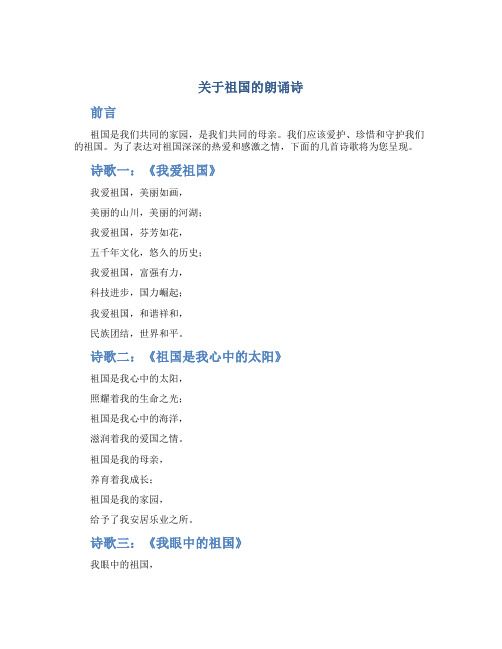 关于祖国的朗诵诗

前言

祖国是我们共同的家园，是我们共同的母亲。我们应该爱护、珍惜和守护我们的祖国。为了表达对祖国深深的热爱和感激之情，下面的几首诗歌将为您呈现。

诗歌一：《我爱祖国》

我爱祖国，美丽如画，

美丽的山川，美丽的河湖；

我爱祖国，芬芳如花，

五千年文化，悠久的历史；

我爱祖国，富强有力，

科技进步，国力崛起；

我爱祖国，和谐祥和，

民族团结，世界和平。

诗歌二：《祖国是我心中的太阳》

祖国是我心中的太阳，

照耀着我的生命之光；

祖国是我心中的海洋，

滋润着我的爱国之情。

祖国是我的母亲，

养育着我成长；

祖国是我的家园，

给予了我安居乐业之所。

诗歌三：《我眼中的祖国》

我眼中的祖国，